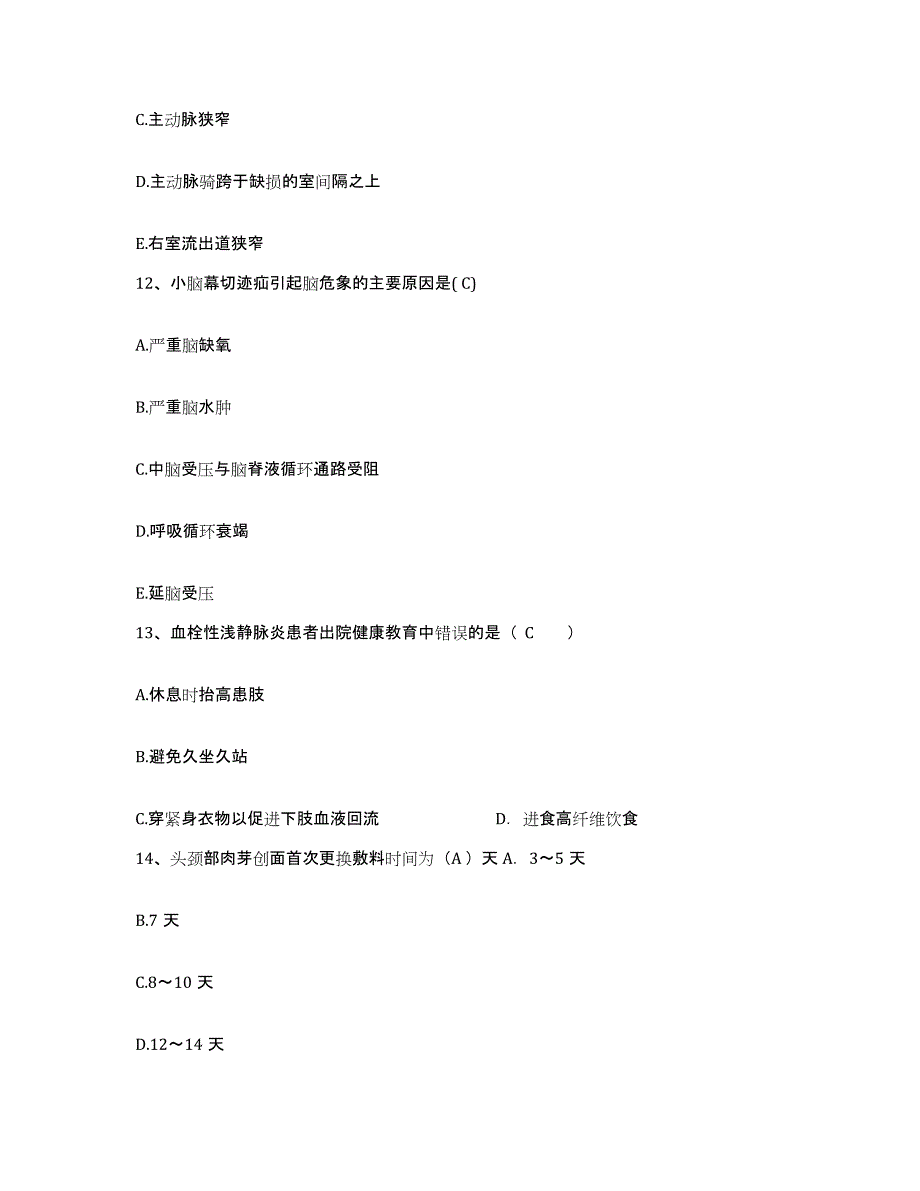 C.主动脉狭窄

D.主动脉骑跨于缺损的室间隔之上

E.右室流出道狭窄

12、小脑幕切迹疝引起脑危象的主要原因是( C)

A.严重脑缺氧

B.严重脑水肿

C.中脑受压与脑脊液循环通路受阻

D.呼吸循环衰竭

E.延脑受压

13、血栓性浅静脉炎患者出院健康教育中错误的是（ C ）

A.休息时抬高患肢

B.避免久坐久站

C.穿紧身衣物以促进下肢血液回流 D. 进食高纤维饮食

14、头颈部肉芽创面首次更换敷料时间为（A）天 A. 3～5 天

B.7 天

C.8～10 天

D.12～14 天